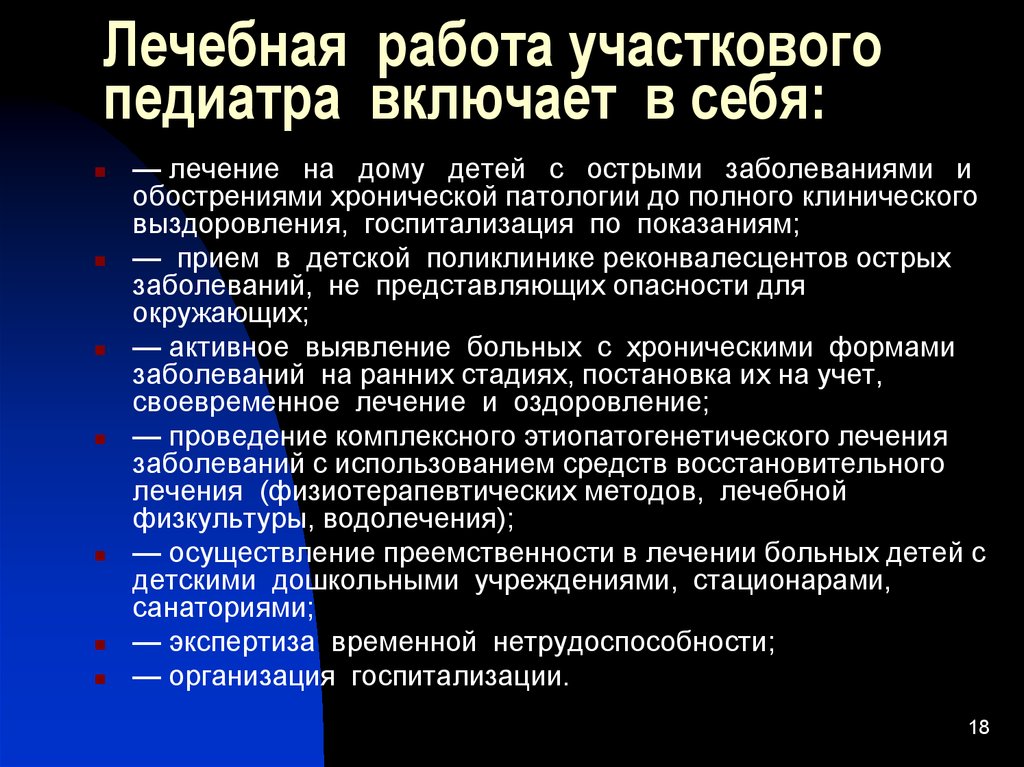 Лечебная работа участкового педиатра включает в себя:

— лечение на дому детей с острыми заболеваниями и обострениями хронической патологии до полного клинического выздоровления, госпитализация по показаниям;

— прием в детской поликлинике реконвалесцентов острых заболеваний, не представляющих опасности для окружающих;

— активное выявление больных с хроническими формами заболеваний на ранних стадиях, постановка их на учет, своевременное лечение и оздоровление;

— проведение комплексного этиопатогенетического лечения заболеваний с использованием средств восстановительного лечения (физиотерапевтических методов, лечебной физкультуры, водолечения);

— осуществление преемственности в лечении больных детей с детскими дошкольными учреждениями, стационарами, санаториями;

— экспертиза временной нетрудоспособности;

— организация госпитализации.

18